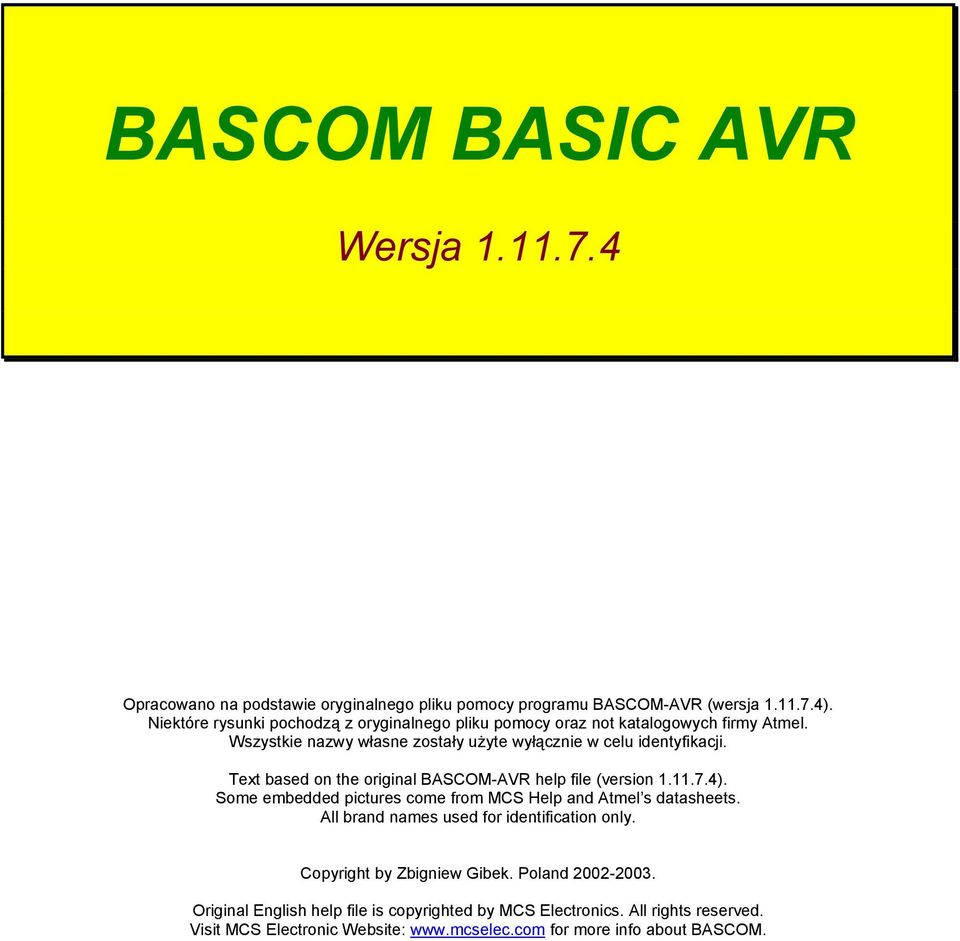 BASCOM BASIC AVR

Wersja 1.11.7.4

Opracowano na podstawie oryginalnego pliku pomocy programu BASCOM-AVR (wersja 1.11.7.4). Niektóre rysunki pochodzą z oryginalnego pliku pomocy oraz not katalogowych firmy Atmel. Wszystkie nazwy własne zostały użyte wyłącznie w celu identyfikacji.

Text based on the original BASCOM-AVR help file (version 1.11.7.4). Some embedded pictures come from MCS Help and Atmel's datasheets. All brand names used for identification only.

Copyright by Zbigniew Gibek. Poland 2002-2003.

Original English help file is copyrighted by MCS Electronics. All rights reserved. Visit MCS Electronic Website: www.mcselec.com for more info about BASCOM.